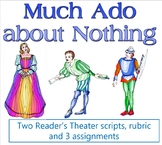 Much Ado about Nothing

Two Reader's Theater scripts, rubric and 3 assignments